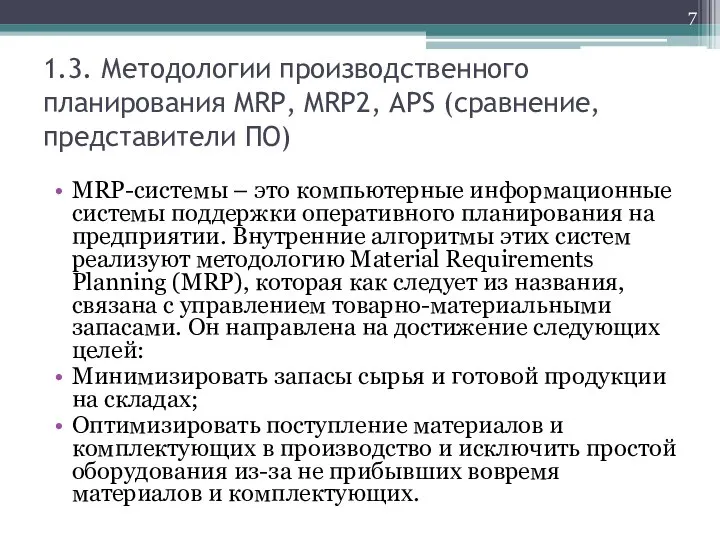 7

1.3. Методологии производственного планирования MRP, MRP2, APS (сравнение, представители ПО)

• MRP-системы – это компьютерные информационные системы поддержки оперативного планирования на предприятии. Внутренние алгоритмы этих систем реализуют методологию Material Requirements Planning (MRP), которая как следует из названия, связана с управлением товарно-материальными запасами. Он направлена на достижение следующих целей:
• Минимизировать запасы сырья и готовой продукции на складах;
• Оптимизировать поступление материалов и комплектующих в производство и исключить простой оборудования из-за не прибывших вовремя материалов и комплектующих.